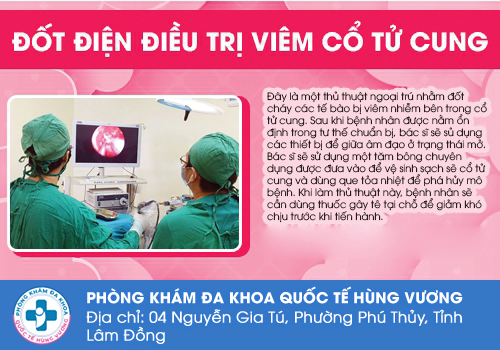 ĐỐT ĐIỆN ĐIỀU TRỊ VIÊM CỔ TỬ CUNG

Đây là một thủ thuật ngoại trú nhằm đốt cháy các tế bào bị viêm nhiễm bên trong cổ tử cung. Sau khi bệnh nhân được nằm ổn định trong tư thế chuẩn bị, bác sĩ sẽ sử dụng các thiết bị để giữa âm đạo ở trạng thái mở. Bác sĩ sẽ sử dụng một tăm bông chuyên dụng được đưa vào để vệ sinh sạch sẽ cổ tử cung và dùng que tỏa nhiệt để phá hủy mô bệnh. Khi làm thủ thuật này, bệnh nhân sẽ cần dùng thuốc gây tê tại chỗ để giảm khó chịu trước khi tiến hành.

PHÒNG KHÁM ĐA KHOA QUỐC TẾ HÙNG VƯƠNG

PHÒNG KHÁM ĐA KHOA QUỐC TẾ HÙNG VƯƠNG
Địa chỉ: 04 Nguyễn Gia Tú, Phường Phú Thủy, Tỉnh Lâm Đồng